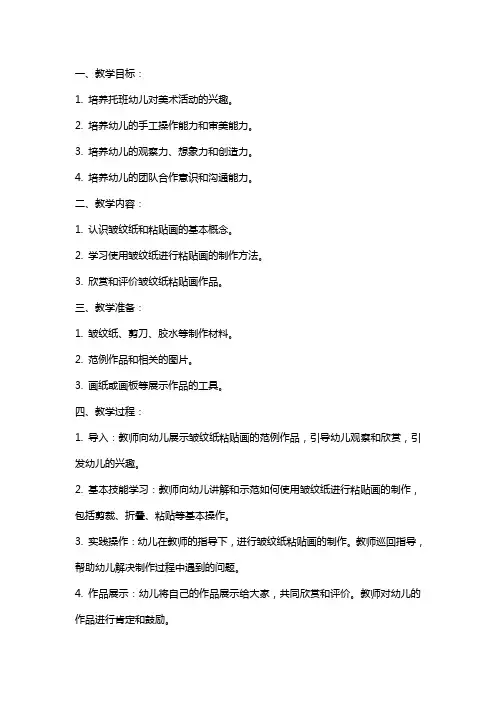 一、教学目标：

1. 培养托班幼儿对美术活动的兴趣。

2. 培养幼儿的手工操作能力和审美能力。

3. 培养幼儿的观察力、想象力和创造力。

4. 培养幼儿的团队合作意识和沟通能力。

二、教学内容：

1. 认识皱纹纸和粘贴画的基本概念。

2. 学习使用皱纹纸进行粘贴画的制作方法。

3. 欣赏和评价皱纹纸粘贴画作品。

三、教学准备：

1. 皱纹纸、剪刀、胶水等制作材料。

2. 范例作品和相关的图片。

3. 画纸或画板等展示作品的工具。

四、教学过程：

1. 导入：教师向幼儿展示皱纹纸粘贴画的范例作品，引导幼儿观察和欣赏，引发幼儿的兴趣。

2. 基本技能学习：教师向幼儿讲解和示范如何使用皱纹纸进行粘贴画的制作，包括剪裁、折叠、粘贴等基本操作。

3. 实践操作：幼儿在教师的指导下，进行皱纹纸粘贴画的制作。教师巡回指导，帮助幼儿解决制作过程中遇到的问题。

4. 作品展示：幼儿将自己的作品展示给大家，共同欣赏和评价。教师对幼儿的作品进行肯定和鼓励。